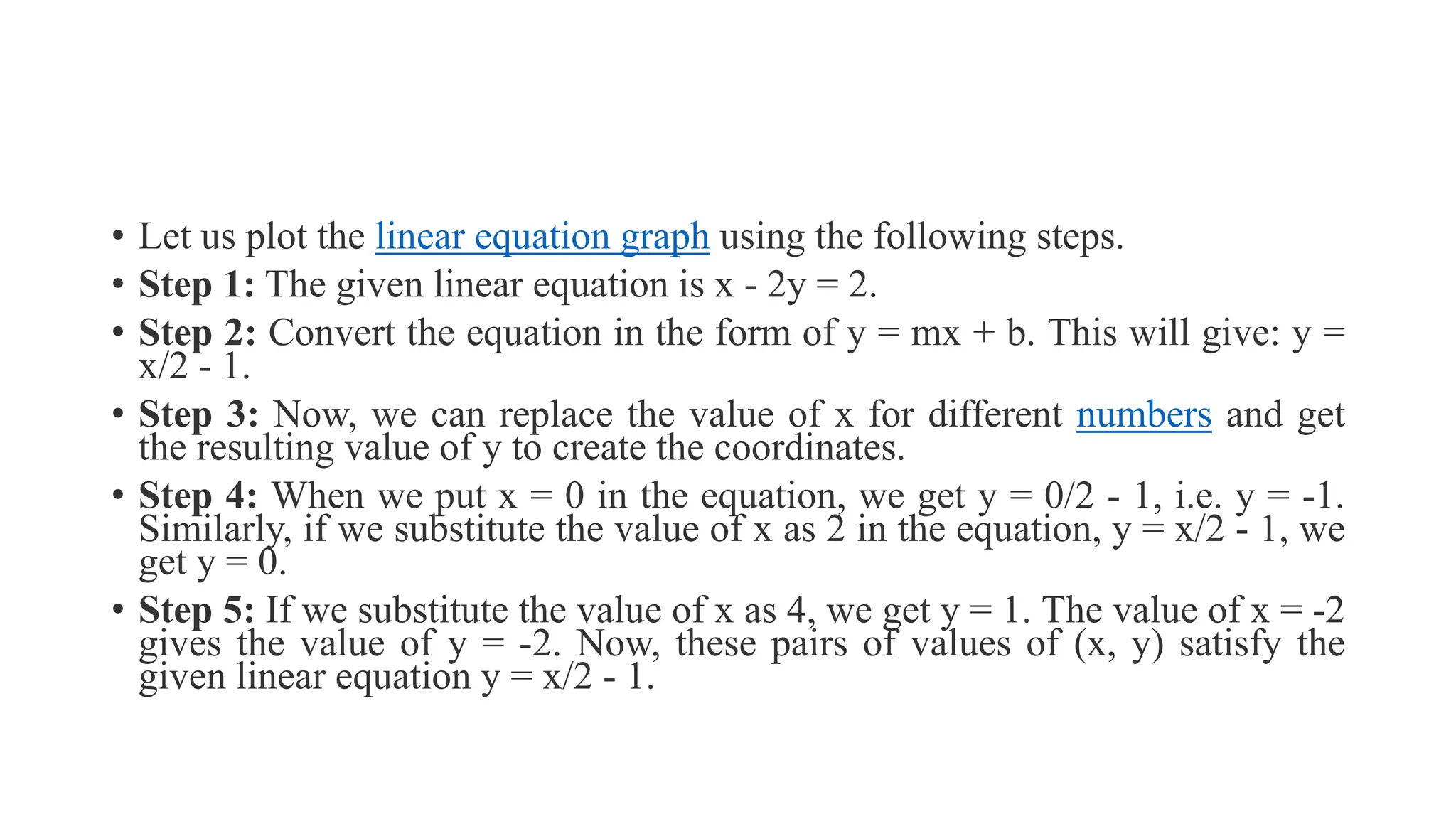 • Let us plot the linear equation graph using the following steps.
• **Step 1:** The given linear equation is $x - 2y = 2$.
• **Step 2:** Convert the equation in the form of $y = mx + b$. This will give: $y = x/2 - 1$.
• **Step 3:** Now, we can replace the value of x for different numbers and get the resulting value of y to create the coordinates.
• **Step 4:** When we put $x = 0$ in the equation, we get $y = 0/2 - 1$, i.e. $y = -1$. Similarly, if we substitute the value of x as 2 in the equation, $y = x/2 - 1$, we get $y = 0$.
• **Step 5:** If we substitute the value of x as 4, we get $y = 1$. The value of $x = -2$ gives the value of $y = -2$. Now, these pairs of values of (x, y) satisfy the given linear equation $y = x/2 - 1$.